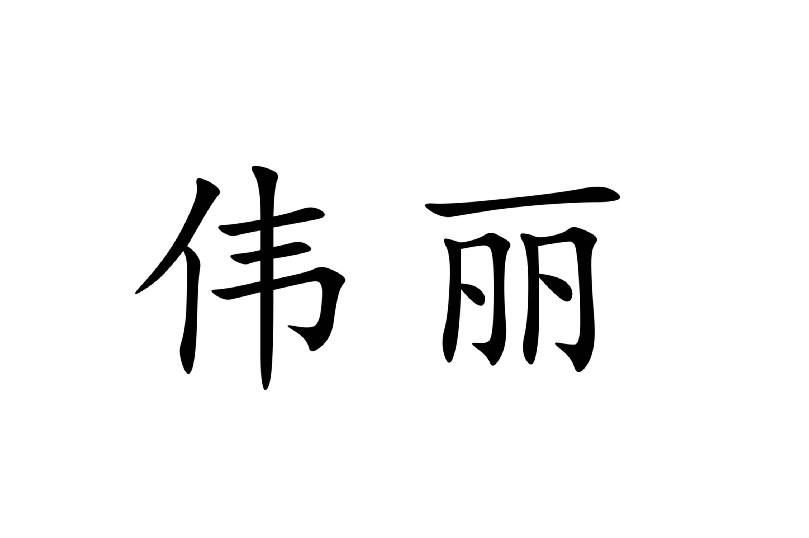 伟丽